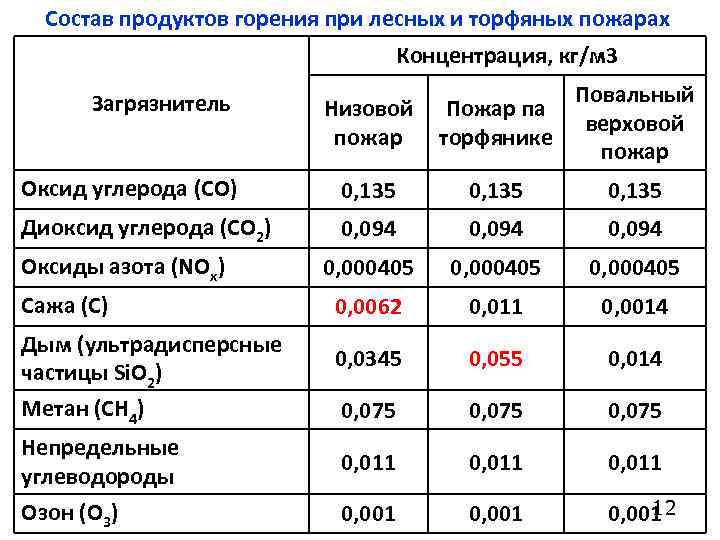 Состав продуктов горения при лесных и торфяных пожарах

| Загрязнитель | Концентрация, кг/м3 | | |
|---|---|---|---|
| | Низовой пожар | Пожар па торфянике | Повальный верховой пожар |
| Оксид углерода (CO) | 0,135 | 0,135 | 0,135 |
| Диоксид углерода ($CO_2$) | 0,094 | 0,094 | 0,094 |
| Оксиды азота ($NO_x$) | 0,000405 | 0,000405 | 0,000405 |
| Сажа (C) | 0,0062 | 0,011 | 0,0014 |
| Дым (ультрадисперсные частицы $SiO_2$) | 0,0345 | 0,055 | 0,014 |
| Метан ($CH_4$) | 0,075 | 0,075 | 0,075 |
| Непредельные углеводороды | 0,011 | 0,011 | 0,011 |
| Озон ($O_3$) | 0,001 | 0,001 | 0,001 |

12